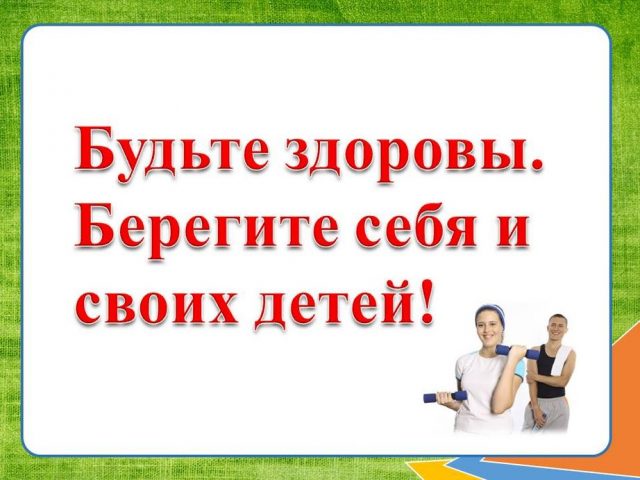 Будьте здоровы. Берегите себя и своих детей!